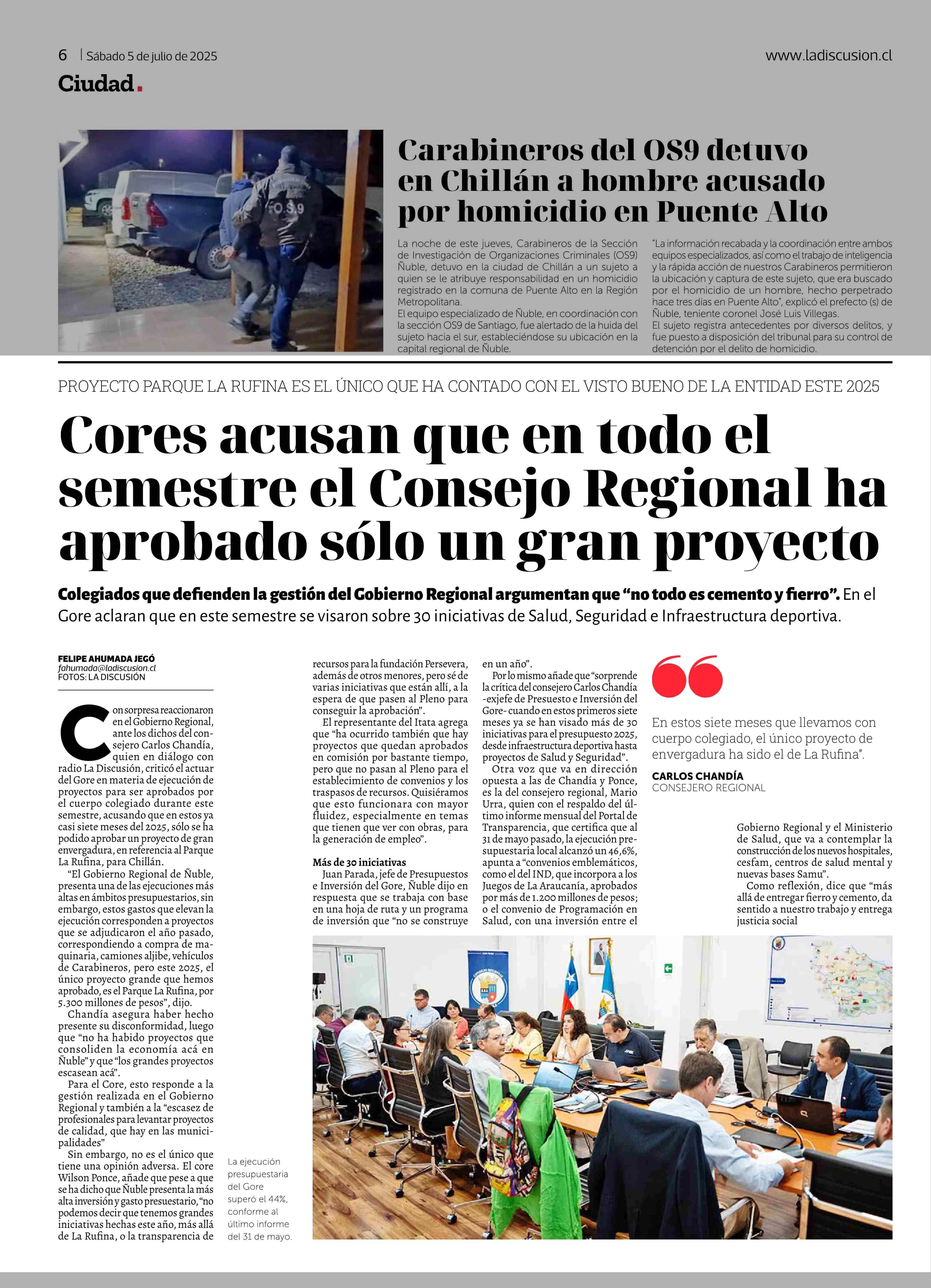 6 | Sábado 5 de julio de 2025

www.ladiscusion.cl

Ciudad.

O.S.9

Carabineros del OS9 detuvo en Chillán a hombre acusado por homicidio en Puente Alto

La noche de este jueves, Carabineros de la Sección de Investigación de Organizaciones Criminales (OS9) Ñuble, detuvo en la ciudad de Chillán a un sujeto a quien se le atribuye responsabilidad en un homicidio registrado en la comuna de Puente Alto en la Región Metropolitana.
El equipo especializado de Ñuble, en coordinación con la sección OS9 de Santiago, fue alertado de la huida del sujeto hacia el sur, estableciéndose su ubicación en la capital regional de Ñuble.

"La información recabada y la coordinación entre ambos equipos especializados, así como el trabajo de inteligencia y la rápida acción de nuestros Carabineros permitieron la ubicación y captura de este sujeto, que era buscado por el homicidio de un hombre, hecho perpetrado hace tres días en Puente Alto", explicó el prefecto (s) de Ñuble, teniente coronel José Luis Villegas.
El sujeto registra antecedentes por diversos delitos, y fue puesto a disposición del tribunal para su control de detención por el delito de homicidio.

PROYECTO PARQUE LA RUFINA ES EL ÚNICO QUE HA CONTADO CON EL VISTO BUENO DE LA ENTIDAD ESTE 2025

Cores acusan que en todo el semestre el Consejo Regional ha aprobado sólo un gran proyecto

Colegiados que defienden la gestión del Gobierno Regional argumentan que "no todo es cemento y fierro". En el Gore aclaran que en este semestre se visaron sobre 30 iniciativas de Salud, Seguridad e Infraestructura deportiva.

FELIPE AHUMADA JEGÓ
fahumada@ladiscusion.cl
FOTOS: LA DISCUSIÓN

Con sorpresa reaccionaron en el Gobierno Regional, ante los dichos del consejero Carlos Chandía, quien en diálogo con radio La Discusión, criticó el actuar del Gore en materia de ejecución de proyectos para ser aprobados por el cuerpo colegiado durante este semestre, acusando que en estos ya casi siete meses del 2025, sólo se ha podido aprobar un proyecto de gran envergadura, en referencia al Parque La Rufina, para Chillán.
"El Gobierno Regional de Ñuble, presenta una de las ejecuciones más altas en ámbitos presupuestarios, sin embargo, estos gastos que elevan la ejecución corresponden a proyectos que se adjudicaron el año pasado, correspondiendo a compra de maquinaria, camiones aljibe, vehículos de Carabineros, pero este 2025, el único proyecto grande que hemos aprobado, es el Parque La Rufina, por 5.300 millones de pesos", dijo.
Chandía asegura haber hecho presente su disconformidad, luego que "no ha habido proyectos que consoliden la economía acá en Ñuble" y que "los grandes proyectos escasean acá".
Para el Core, esto responde a la gestión realizada en el Gobierno Regional y también a la "escasez de profesionales para levantar proyectos de calidad, que hay en las municipalidades"
Sin embargo, no es el único que tiene una opinión adversa. El core Wilson Ponce, añade que pese a que se ha dicho que Ñuble presenta la más alta inversión y gasto presuestario, "no podemos decir que tenemos grandes iniciativas hechas este año, más allá de La Rufina, o la transparencia de recursos para la fundación Persevera, además de otros menores, pero sé de varias iniciativas que están allí, a la espera de que pasen al Pleno para conseguir la aprobación".
El representante del Itata agrega que "ha ocurrido también que hay proyectos que quedan aprobados en comisión por bastante tiempo, pero que no pasan al Pleno para el establecimiento de convenios y los traspasos de recursos. Quisiéramos que esto funcionara con mayor fluidez, especialmente en temas que tienen que ver con obras, para la generación de empleo".

Más de 30 iniciativas
Juan Parada, jefe de Presupuestos e Inversión del Gore, Ñuble dijo en respuesta que se trabaja con base en una hoja de ruta y un programa de inversión que "no se construye en un año".
Por lo mismo añade que "sorprende la crítica del consejero Carlos Chandía -exjefe de Presuesto e Inversión del Gore- cuando en estos primeros siete meses ya se han visado más de 30 iniciativas para el presupuesto 2025, desde infraestructura deportiva hasta proyectos de Salud y Seguridad".
Otra voz que va en dirección opuesta a las de Chandía y Ponce, es la del consejero regional, Mario Urra, quien con el respaldo del último informe mensual del Portal de Transparencia, que certifica que al 31 de mayo pasado, la ejecución presupuestaria local alcanzó un 46,6%, apunta a "convenios emblemáticos, como el del IND, que incorpora a los Juegos de La Araucanía, aprobados por más de 1.200 millones de pesos; o el convenio de Programación en Salud, con una inversión entre el Gobierno Regional y el Ministerio de Salud, que va a contemplar la construcción de los nuevos hospitales, cesfam, centros de salud mental y nuevas bases Samu".
Como reflexión, dice que "más allá de entregar fierro y cemento, da sentido a nuestro trabajo y entrega justicia social

En estos siete meses que llevamos con cuerpo colegiado, el único proyecto de envergadura ha sido el de La Rufina".
CARLOS CHANDÍA
CONSEJERO REGIONAL

La ejecución presupuestaria del Gore superó el 44%, conforme al último informe del 31 de mayo.